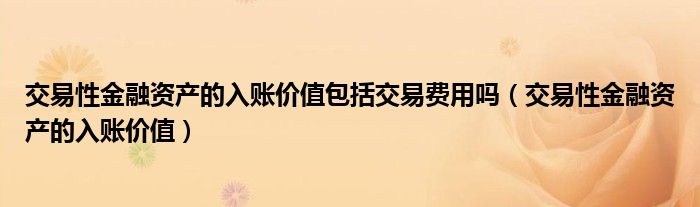 交易性金融资产的入账价值包括交易费用吗（交易性金融资产的入账价值）